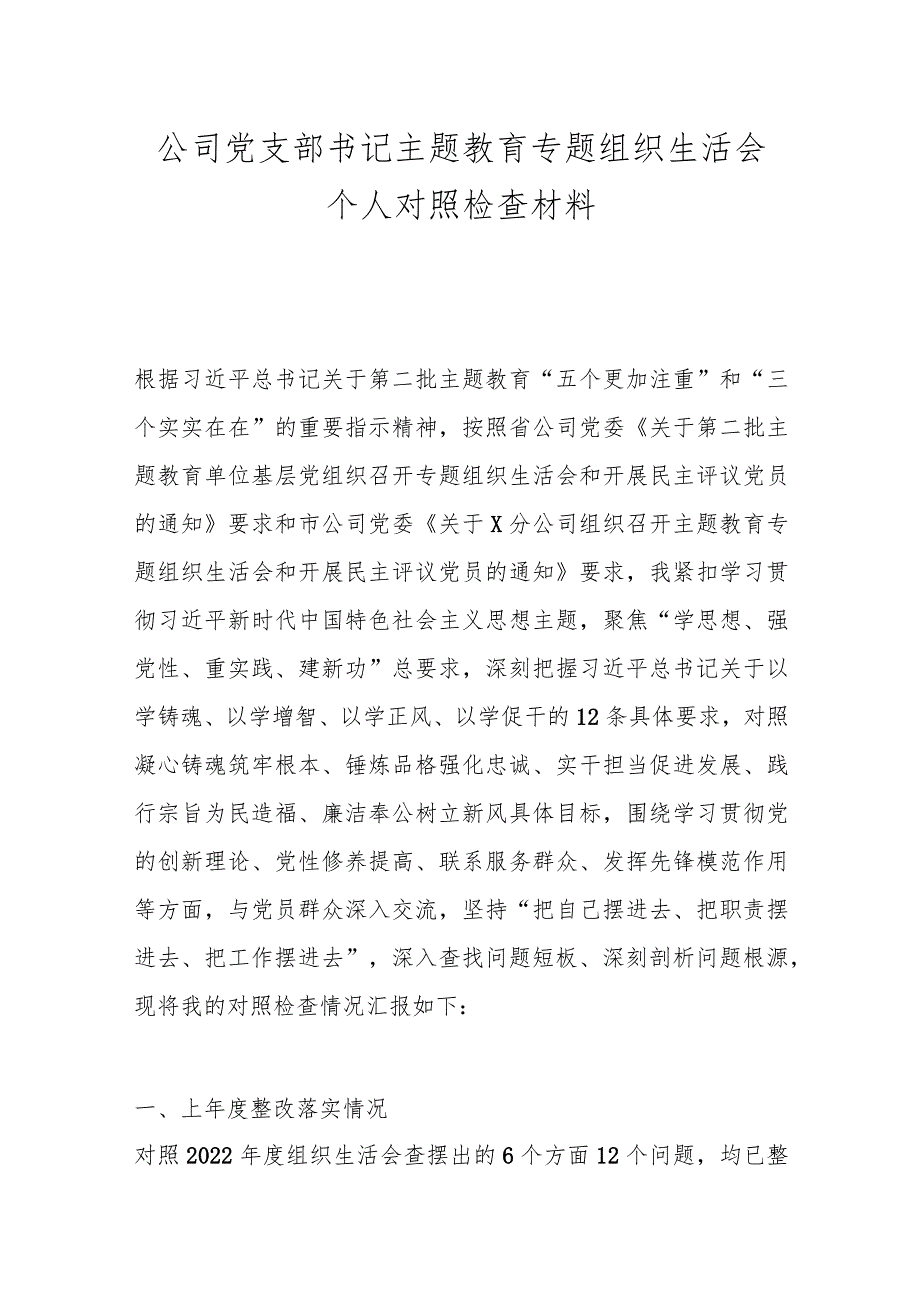 公司党支部书记主题教育专题组织生活会
个人对照检查材料

根据习近平总书记关于第二批主题教育“五个更加注重”和“三个实实在在”的重要指示精神，按照省公司党委《关于第二批主题教育单位基层党组织召开专题组织生活会和开展民主评议党员的通知》要求和市公司党委《关于X分公司组织召开主题教育专题组织生活会和开展民主评议党员的通知》要求，我紧扣学习贯彻习近平新时代中国特色社会主义思想主题，聚焦“学思想、强党性、重实践、建新功”总要求，深刻把握习近平总书记关于以学铸魂、以学增智、以学正风、以学促干的12条具体要求，对照凝心铸魂筑牢根本、锤炼品格强化忠诚、实干担当促进发展、践行宗旨为民造福、廉洁奉公树立新风具体目标，围绕学习贯彻党的创新理论、党性修养提高、联系服务群众、发挥先锋模范作用等方面，与党员群众深入交流，坚持“把自己摆进去、把职责摆进去、把工作摆进去”，深入查找问题短板、深刻剖析问题根源，现将我的对照检查情况汇报如下：

一、上年度整改落实情况
对照2022年度组织生活会查摆出的6个方面12个问题，均已整